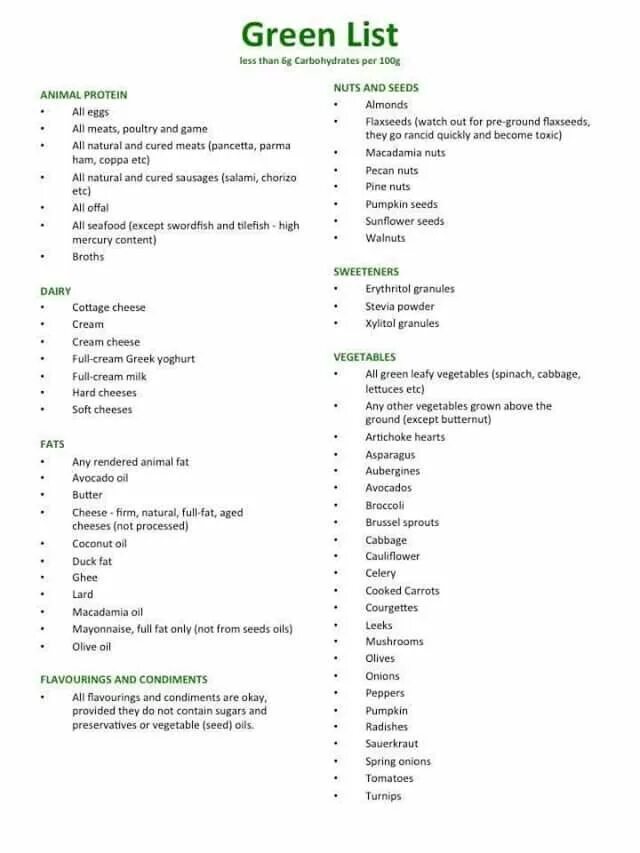 Green List
less than 6g Carbohydrates per 100g

ANIMAL PROTEIN
• All eggs
• All meats, poultry and game
• All natural and cured meats (pancetta, parma ham, coppa etc)
• All natural and cured sausages (salami, chorizo etc)
• All offal
• All seafood (except swordfish and tilefish - high mercury content)
• Broths

DAIRY
• Cottage cheese
• Cream
• Cream cheese
• Full-cream Greek yoghurt
• Full-cream milk
• Hard cheeses
• Soft cheeses

FATS
• Any rendered animal fat
• Avocado oil
• Butter
• Cheese - firm, natural, full-fat, aged cheeses (not processed)
• Coconut oil
• Duck fat
• Ghee
• Lard
• Macadamia oil
• Mayonnaise, full fat only (not from seeds oils)
• Olive oil

FLAVOURINGS AND CONDIMENTS
• All flavourings and condiments are okay, provided they do not contain sugars and preservatives or vegetable (seed) oils.

NUTS AND SEEDS
• Almonds
• Flaxseeds (watch out for pre-ground flaxseeds, they go rancid quickly and become toxic)
• Macadamia nuts
• Pecan nuts
• Pine nuts
• Pumpkin seeds
• Sunflower seeds
• Walnuts

SWEETENERS
• Erythritol granules
• Stevia powder
• Xylitol granules

VEGETABLES
• All green leafy vegetables (spinach, cabbage, lettuces etc)
• Any other vegetables grown above the ground (except butternut)
• Artichoke hearts
• Asparagus
• Aubergines
• Avocados
• Broccoli
• Brussel sprouts
• Cabbage
• Cauliflower
• Celery
• Cooked Carrots
• Courgettes
• Leeks
• Mushrooms
• Olives
• Onions
• Peppers
• Pumpkin
• Radishes
• Sauerkraut
• Spring onions
• Tomatoes
• Turnips